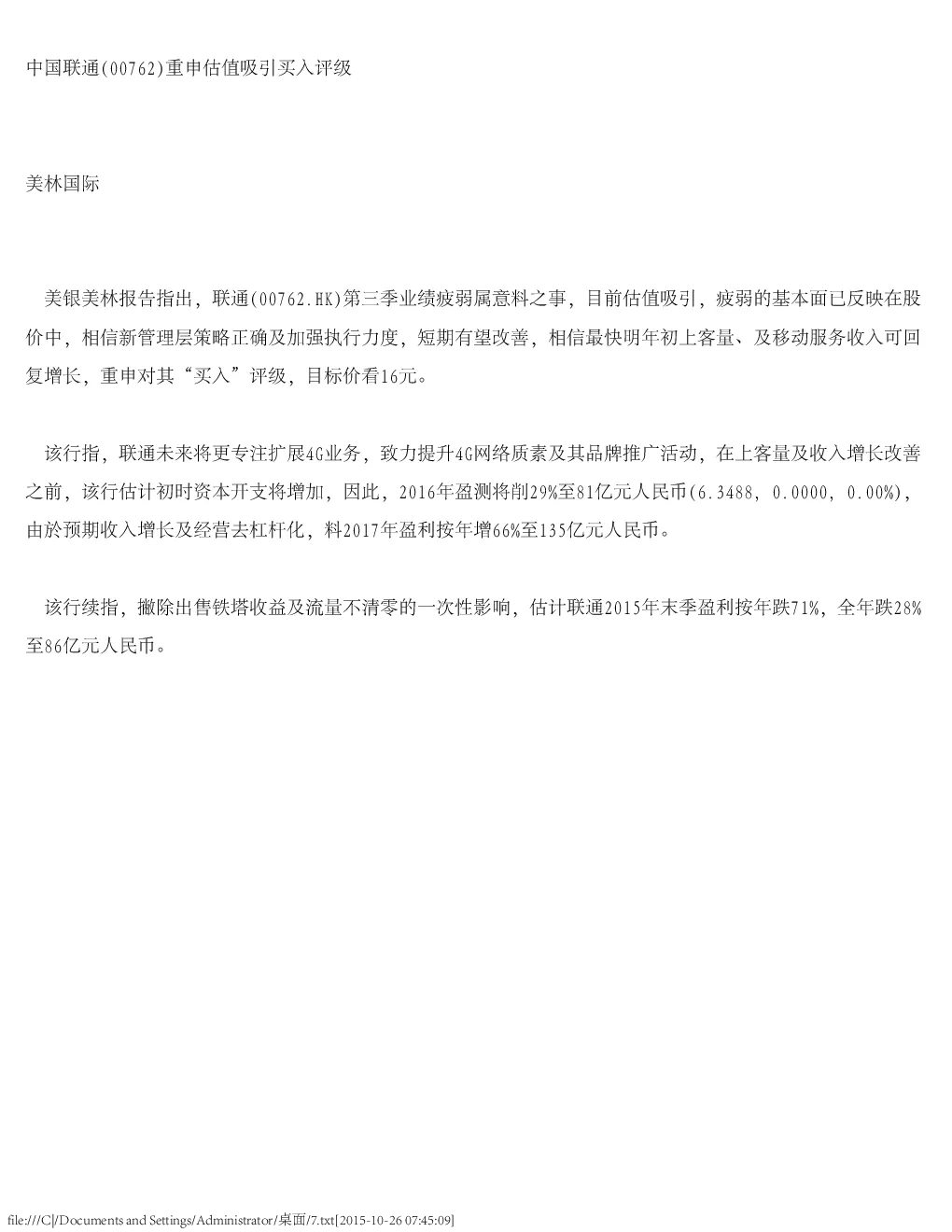 中国联通(00762)重申估值吸引买入评级

美林国际

美银美林报告指出，联通(00762.HK)第三季业绩疲弱属意料之事，目前估值吸引，疲弱的基本面已反映在股价中，相信新管理层策略正确及加强执行力度，短期有望改善，相信最快明年初上客量、及移动服务收入可回复增长，重申对其“买入”评级，目标价看16元。

该行指，联通未来将更专注扩展4G业务，致力提升4G网络质素及其品牌推广活动，在上客量及收入增长改善之前，该行估计初时资本开支将增加，因此，2016年盈测将削29%至81亿元人民币(6.3488, 0.0000, 0.00%)，由於预期收入增长及经营去杠杆化，料2017年盈利按年增66%至135亿元人民币。

该行续指，撇除出售铁塔收益及流量不清零的一次性影响，估计联通2015年末季盈利按年跌71%，全年跌28%至86亿元人民币。

file:///C|/Documents and Settings/Administrator/桌面/7.txt[2015-10-26 07:45:09]